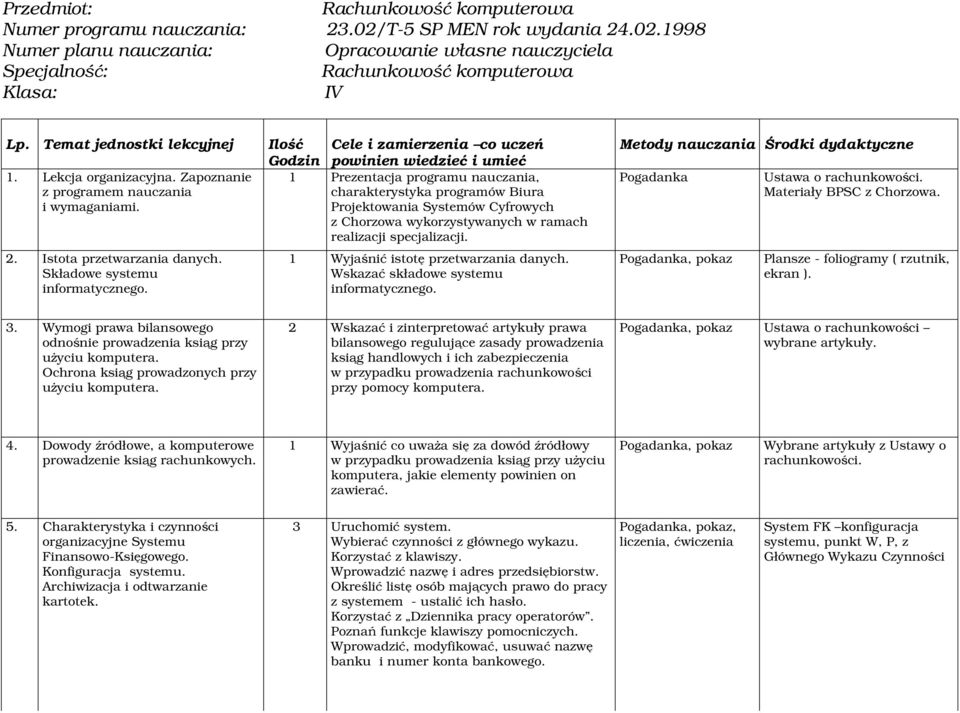 Przedmiot: Rachunkowość komputerowa
Numer programu nauczania: 23.02/T-5 SP MEN rok wydania 24.02.1998
Numer planu nauczania: Opracowanie własne nauczyciela
Specjalność: Rachunkowość komputerowa
Klasa: IV

| Lp. | Temat jednostki lekcyjnej | Ilość Godzin | Cele i zamierzenia –co uczeń powinien wiedzieć i umieć | Metody nauczania | Środki dydaktyczne |
|---|---|---|---|---|---|
| 1. | Lekcja organizacyjna. Zapoznanie z programem nauczania i wymaganiami. | 1 | Prezentacja programu nauczania, charakterystyka programów Biura Projektowania Systemów Cyfrowych z Chorzowa wykorzystywanych w ramach realizacji specjalizacji. | Pogadanka | Ustawa o rachunkowości. Materiały BPSC z Chorzowa. |
| 2. | Istota przetwarzania danych. Składowe systemu informatycznego. | 1 | Wyjaśnić istotę przetwarzania danych. Wskazać składowe systemu informatycznego. | Pogadanka, pokaz | Plansze - foliogramy ( rzutnik, ekran ). |
| 3. | Wymogi prawa bilansowego odnośnie prowadzenia ksiąg przy użyciu komputera. Ochrona ksiąg prowadzonych przy użyciu komputera. | 2 | Wskazać i zinterpretować artykuły prawa bilansowego regulujące zasady prowadzenia ksiąg handlowych i ich zabezpieczenia w przypadku prowadzenia rachunkowości przy pomocy komputera. | Pogadanka, pokaz | Ustawa o rachunkowości – wybrane artykuły. |
| 4. | Dowody źródłowe, a komputerowe prowadzenie ksiąg rachunkowych. | 1 | Wyjaśnić co uważa się za dowód źródłowy w przypadku prowadzenia ksiąg przy użyciu komputera, jakie elementy powinien on zawierać. | Pogadanka, pokaz | Wybrane artykuły z Ustawy o rachunkowości. |
| 5. | Charakterystyka i czynności organizacyjne Systemu Finansowo-Księgowego. Konfiguracja systemu. Archiwizacja i odtwarzanie kartotek. | 3 | Uruchomić system. Wybierać czynności z głównego wykazu. Korzystać z klawiszy. Wprowadzić nazwę i adres przedsiębiorstw. Określić listę osób mających prawo do pracy z systemem - ustalić ich hasło. Korzystać z „Dziennika pracy operatorów". Poznań funkcje klawiszy pomocniczych. Wprowadzić, modyfikować, usuwać nazwę banku i numer konta bankowego. | Pogadanka, pokaz, liczenia, ćwiczenia | System FK –konfiguracja systemu, punkt W, P, z Głównego Wykazu Czynności |